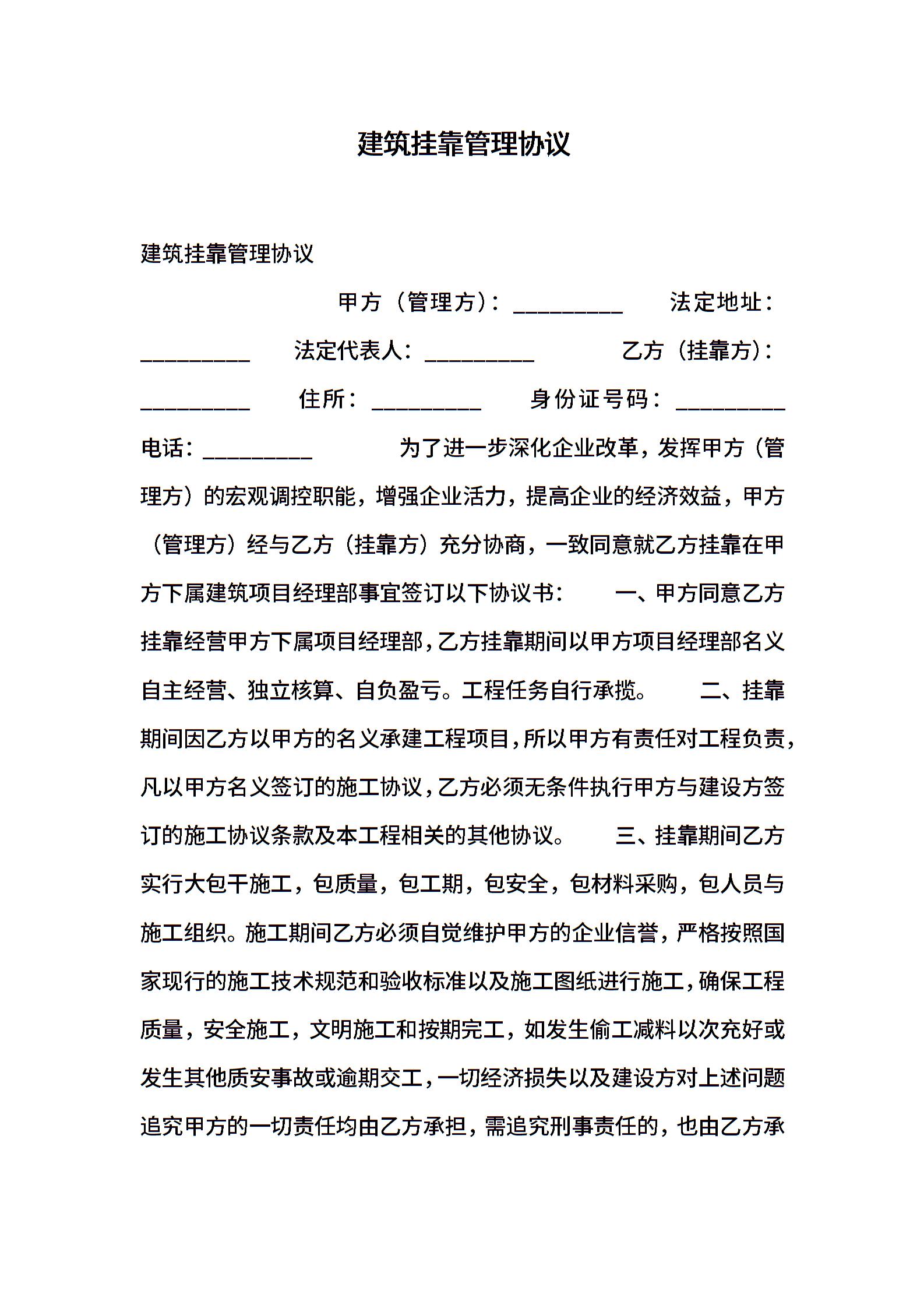 建筑挂靠管理协议

建筑挂靠管理协议

甲方（管理方）：__________ 法定地址：__________ 法定代表人：__________ 乙方（挂靠方）：__________ 住所：__________ 身份证号码：__________ 电话：__________ 为了进一步深化企业改革，发挥甲方（管理方）的宏观调控职能，增强企业活力，提高企业的经济效益，甲方（管理方）经与乙方（挂靠方）充分协商，一致同意就乙方挂靠在甲方下属建筑项目经理部事宜签订以下协议书： 一、甲方同意乙方挂靠经营甲方下属项目经理部，乙方挂靠期间以甲方项目经理部名义自主经营、独立核算、自负盈亏。工程任务自行承揽。 二、挂靠期间因乙方以甲方的名义承建工程项目，所以甲方有责任对工程负责，凡以甲方名义签订的施工协议，乙方必须无条件执行甲方与建设方签订的施工协议条款及本工程相关的其他协议。 三、挂靠期间乙方实行大包干施工，包质量，包工期，包安全，包材料采购，包人员与施工组织。施工期间乙方必须自觉维护甲方的企业信誉，严格按照国家现行的施工技术规范和验收标准以及施工图纸进行施工，确保工程质量，安全施工，文明施工和按期完工，如发生偷工减料以次充好或发生其他质安事故或逾期交工，一切经济损失以及建设方对上述问题追究甲方的一切责任均由乙方承担，需追究刑事责任的，也由乙方承